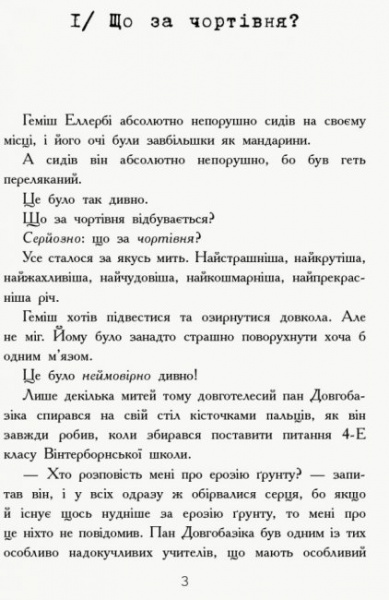 I/ Що за чортівня?

Геміш Еллербі абсолютно непорушно сидів на своєму місці, і його очі були завбільшки як мандарини.

А сидів він абсолютно непорушно, бо був геть переляканий.

Це було так дивно.

Що за чортівня відбувається?

Серйозно: що за чортівня?

Усе сталося за якусь мить. Найстрашніша, найкрутіша, найжахливіша, найчудовіша, найкошмарніша, найпрекрасніша річ.

Геміш хотів підвестися та озирнутися довкола. Але не міг. Йому було занадто страшно поворухнути хоча б одним м'язом.

Це було неймовірно дивно!

Лише декілька митей тому довготелесий пан Довгобазіка спирався на свій стіл кісточками пальців, як він завжди робив, коли збирався поставити питання 4-Е класу Вінтерборнської школи.

— Хто розповість мені про ерозію ґрунту? — запитав він, і у всіх одразу ж обірвалися серця, бо якщо й існує щось нудніше за ерозію ґрунту, то мені про це ніхто не повідомив. Пан Довгобазіка був одним із тих особливо надокучливих учителів, що мають особливий

3